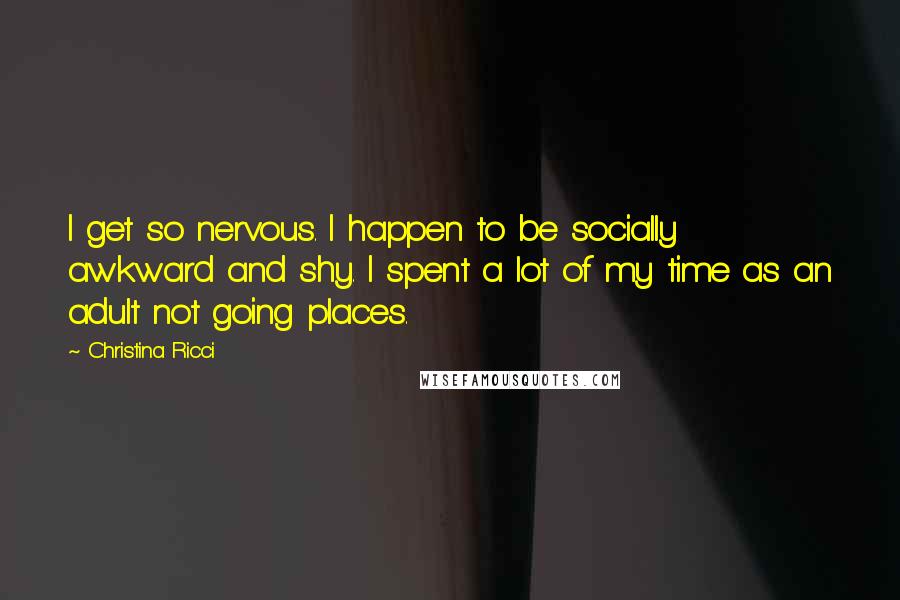 I get so nervous. I happen to be socially awkward and shy. I spent a lot of my time as an adult not going places.

~ Christina Ricci

WISEFAMOUSQUOTES.COM